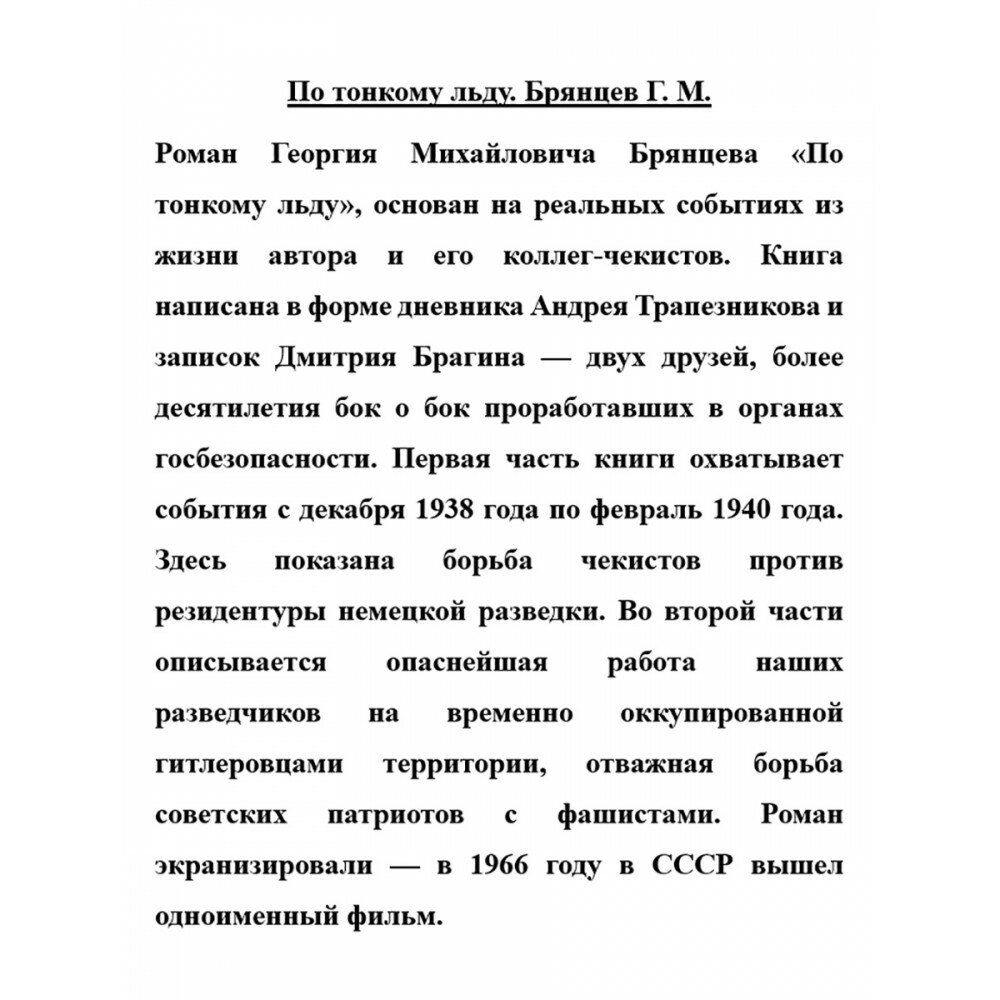 По тонкому льду. Брянцев Г. М.

Роман Георгия Михайловича Брянцева «По тонкому льду», основан на реальных событиях из жизни автора и его коллег-чекистов. Книга написана в форме дневника Андрея Трапезникова и записок Дмитрия Брагина — двух друзей, более десятилетия бок о бок проработавших в органах госбезопасности. Первая часть книги охватывает события с декабря 1938 года по февраль 1940 года. Здесь показана борьба чекистов против резидентуры немецкой разведки. Во второй части описывается опаснейшая работа наших разведчиков на временно оккупированной гитлеровцами территории, отважная борьба советских патриотов с фашистами. Роман экранизировали — в 1966 году в СССР вышел одноименный фильм.